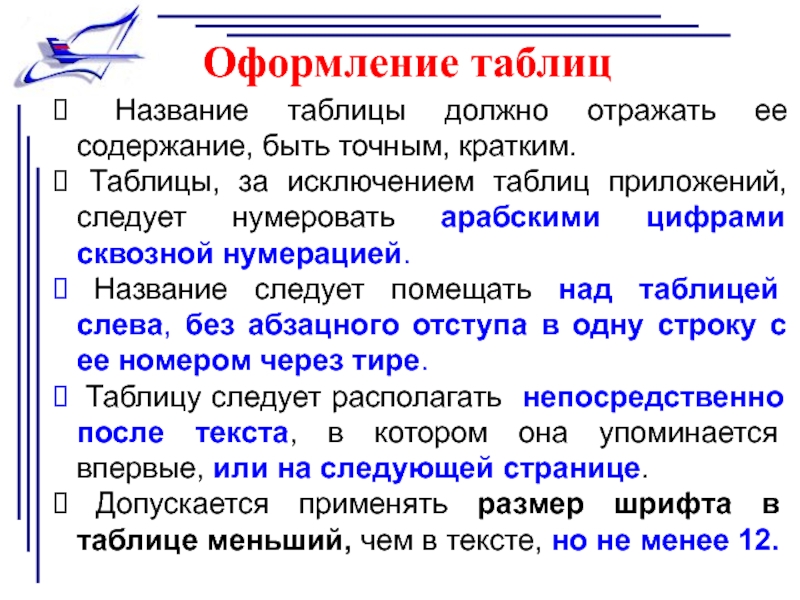 Оформление таблиц

 Название таблицы должно отражать ее содержание, быть точным, кратким.

 Таблицы, за исключением таблиц приложений, следует нумеровать арабскими цифрами сквозной нумерацией.

 Название следует помещать над таблицей слева, без абзацного отступа в одну строку с ее номером через тире.

 Таблицу следует располагать непосредственно после текста, в котором она упоминается впервые, или на следующей странице.

 Допускается применять размер шрифта в таблице меньший, чем в тексте, но не менее 12.